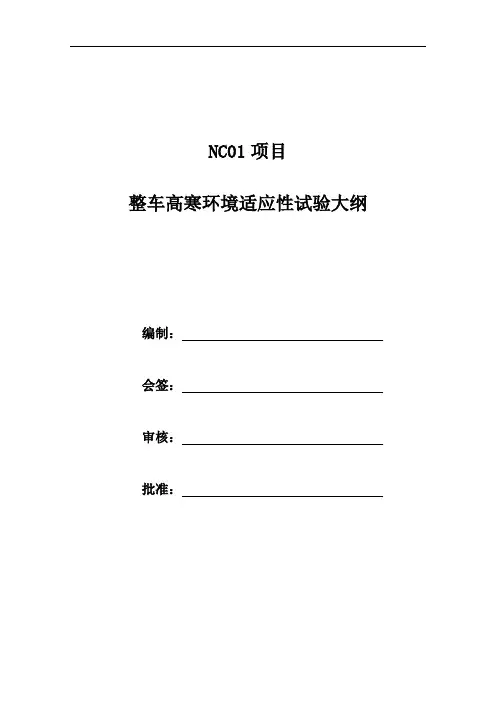 NC01 项目

整车高寒环境适应性试验大纲

编制：

会签：

审核：

批准：